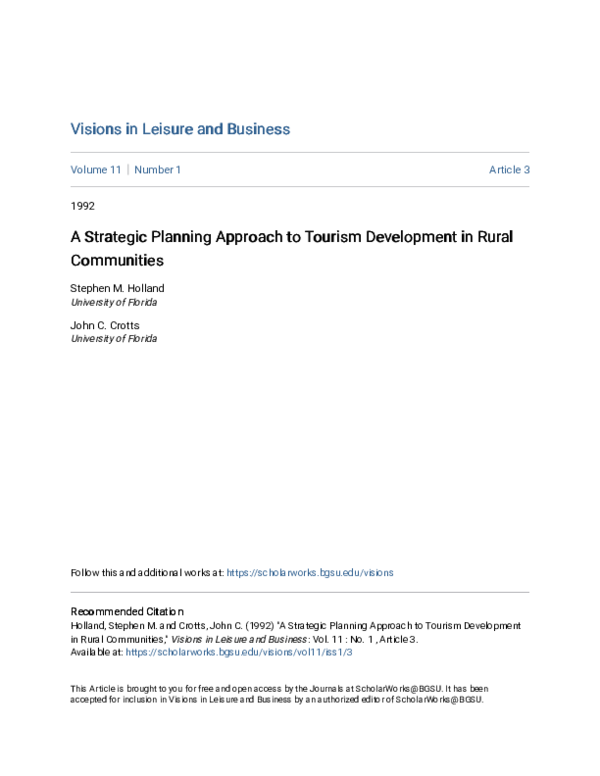 Visions in Leisure and Business

Volume 11 | Number 1

Article 3

1992

A Strategic Planning Approach to Tourism Development in Rural Communities

Stephen M. Holland
University of Florida

John C. Crotts
University of Florida

Follow this and additional works at: https://scholarworks.bgsu.edu/visions

Recommended Citation
Holland, Stephen M. and Crotts, John C. (1992) "A Strategic Planning Approach to Tourism Development in Rural Communities," Visions in Leisure and Business: Vol. 11 : No. 1 , Article 3.
Available at: https://scholarworks.bgsu.edu/visions/vol11/iss1/3

This Article is brought to you for free and open access by the Journals at ScholarWorks@BGSU. It has been accepted for inclusion in Visions in Leisure and Business by an authorized editor of ScholarWorks@BGSU.